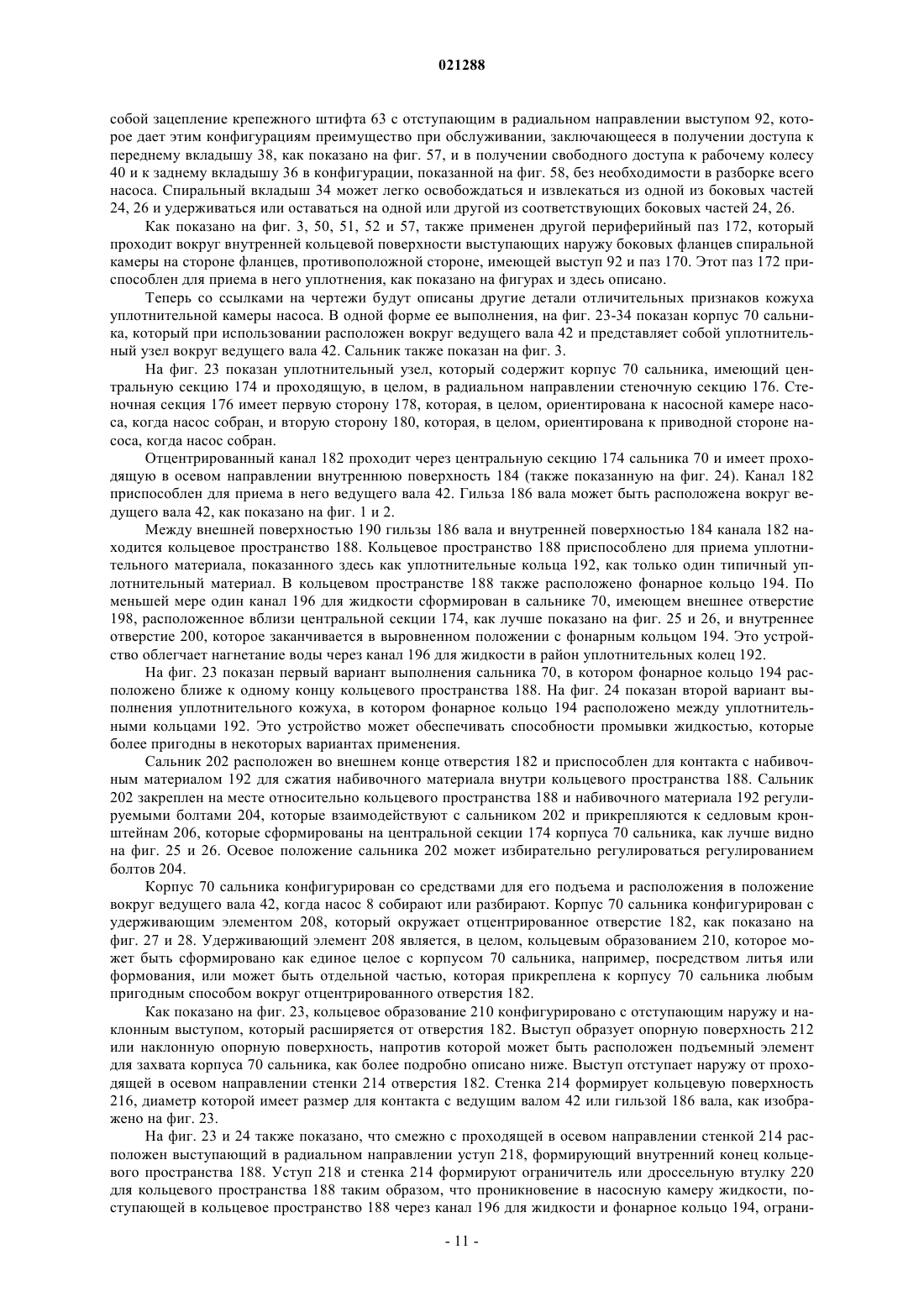 021288

собой зацепление крепежного штифта 63 с отступающим в радиальном направлении выступом 92, которое дает этим конфигурациям преимущество при обслуживании, заключающееся в получении доступа к переднему вкладышу 38, как показано на фиг. 57, и в получении свободного доступа к рабочему колесу 40 и к заднему вкладышу 36 в конфигурации, показанной на фиг. 58, без необходимости в разборке всего насоса. Спиральный вкладыш 34 может легко освобождаться и извлекаться из одной из боковых частей 24, 26 и удерживаться или оставаться на одной или другой из соответствующих боковых частей 24, 26.

Как показано на фиг. 3, 50, 51, 52 и 57, также применен другой периферийный паз 172, который проходит вокруг внутренней кольцевой поверхности выступающих наружу боковых фланцев спиральной камеры на стороне фланцев, противоположной стороне, имеющей выступ 92 и паз 170. Этот паз 172 приспособлен для приема в него уплотнения, как показано на фигурах и здесь описано.

Теперь со ссылками на чертежи будут описаны другие детали отличительных признаков кожуха уплотнительной камеры насоса. В одной форме ее выполнения, на фиг. 23-34 показан корпус 70 сальника, который при использовании расположен вокруг ведущего вала 42 и представляет собой уплотнительный узел вокруг ведущего вала 42. Сальник также показан на фиг. 3.

На фиг. 23 показан уплотнительный узел, который содержит корпус 70 сальника, имеющий центральную секцию 174 и проходящую, в целом, в радиальном направлении стеночную секцию 176. Стеночная секция 176 имеет первую сторону 178, которая, в целом, ориентирована к насосной камере насоса, когда насос собран, и вторую сторону 180, которая, в целом, ориентирована к приводной стороне насоса, когда насос собран.

Отцентрированный канал 182 проходит через центральную секцию 174 сальника 70 и имеет проходящую в осевом направлении внутреннюю поверхность 184 (также показанную на фиг. 24). Канал 182 приспособлен для приема в него ведущего вала 42. Гильза 186 вала может быть расположена вокруг ведущего вала 42, как показано на фиг. 1 и 2.

Между внешней поверхностью 190 гильзы 186 вала и внутренней поверхностью 184 канала 182 находится кольцевое пространство 188. Кольцевое пространство 188 приспособлено для приема уплотнительного материала, показанного здесь как уплотнительные кольца 192, как только один типичный уплотнительный материал. В кольцевом пространстве 188 также расположено фонарное кольцо 194. По меньшей мере один канал 196 для жидкости сформирован в сальнике 70, имеющем внешнее отверстие 198, расположенное вблизи центральной секции 174, как лучше показано на фиг. 25 и 26, и внутреннее отверстие 200, которое заканчивается в выровненном положении с фонарным кольцом 194. Это устройство облегчает нагнетание воды через канал 196 для жидкости в район уплотнительных колец 192.

На фиг. 23 показан первый вариант выполнения сальника 70, в котором фонарное кольцо 194 расположено ближе к одному концу кольцевого пространства 188. На фиг. 24 показан второй вариант выполнения уплотнительного кожуха, в котором фонарное кольцо 194 расположено между уплотнительными кольцами 192. Это устройство может обеспечивать способности промывки жидкостью, которые более пригодны в некоторых вариантах применения.

Сальник 202 расположен во внешнем конце отверстия 182 и приспособлен для контакта с набивочным материалом 192 для сжатия набивочного материала внутри кольцевого пространства 188. Сальник 202 закреплен на месте относительно кольцевого пространства 188 и набивочного материала 192 регулируемыми болтами 204, которые взаимодействуют с сальником 202 и прикрепляются к седловым кронштейнам 206, которые сформированы на центральной секции 174 корпуса 70 сальника, как лучше видно на фиг. 25 и 26. Осевое положение сальника 202 может избирательно регулироваться регулированием болтов 204.

Корпус 70 сальника конфигурирован со средствами для его подъема и расположения в положение вокруг ведущего вала 42, когда насос 8 собирают или разбирают. Корпус 70 сальника конфигурирован с удерживающим элементом 208, который окружает отцентрированное отверстие 182, как показано на фиг. 27 и 28. Удерживающий элемент 208 является, в целом, кольцевым образованием 210, которое может быть сформировано как единое целое с корпусом 70 сальника, например, посредством литья или формования, или может быть отдельной частью, которая прикреплена к корпусу 70 сальника любым пригодным способом вокруг отцентрированного отверстия 182.

Как показано на фиг. 23, кольцевое образование 210 конфигурировано с отступающим наружу и наклонным выступом, который расширяется от отверстия 182. Выступ образует опорную поверхность 212 или наклонную опорную поверхность, напротив которой может быть расположен подъемный элемент для захвата корпуса 70 сальника, как более подробно описано ниже. Выступ отступает наружу от проходящей в осевом направлении стенки 214 отверстия 182. Стенка 214 формирует кольцевую поверхность 216, диаметр которой имеет размер для контакта с ведущим валом 42 или гильзой 186 вала, как изображено на фиг. 23.

На фиг. 23 и 24 также показано, что смежно с проходящей в осевом направлении стенкой 214 расположен выступающий в радиальном направлении уступ 218, формирующий внутренний конец кольцевого пространства 188. Уступ 218 и стенка 214 формируют ограничитель или дроссельную втулку 220 для кольцевого пространства 188 таким образом, что проникновение в насосную камеру жидкости, поступающей в кольцевое пространство 188 через канал 196 для жидкости и фонарное кольцо 194, ограни-

- 11 -